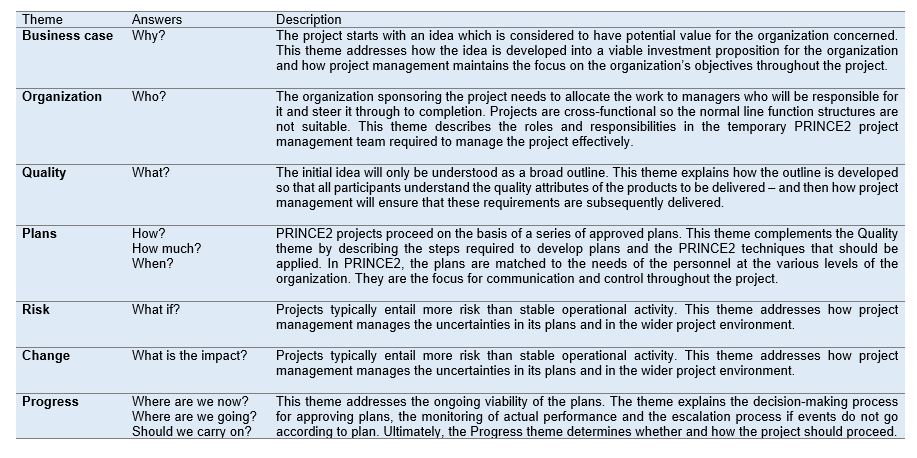 | Theme | Answers | Description |
|---|---|---|
| **Business case** | Why? | The project starts with an idea which is considered to have potential value for the organization concerned. This theme addresses how the idea is developed into a viable investment proposition for the organization and how project management maintains the focus on the organization's objectives throughout the project. |
| **Organization** | Who? | The organization sponsoring the project needs to allocate the work to managers who will be responsible for it and steer it through to completion. Projects are cross-functional so the normal line function structures are not suitable. This theme describes the roles and responsibilities in the temporary PRINCE2 project management team required to manage the project effectively. |
| **Quality** | What? | The initial idea will only be understood as a broad outline. This theme explains how the outline is developed so that all participants understand the quality attributes of the products to be delivered – and then how project management will ensure that these requirements are subsequently delivered. |
| **Plans** | How? How much? When? | PRINCE2 projects proceed on the basis of a series of approved plans. This theme complements the Quality theme by describing the steps required to develop plans and the PRINCE2 techniques that should be applied. In PRINCE2, the plans are matched to the needs of the personnel at the various levels of the organization. They are the focus for communication and control throughout the project. |
| **Risk** | What if? | Projects typically entail more risk than stable operational activity. This theme addresses how project management manages the uncertainties in its plans and in the wider project environment. |
| **Change** | What is the impact? | Projects typically entail more risk than stable operational activity. This theme addresses how project management manages the uncertainties in its plans and in the wider project environment. |
| **Progress** | Where are we now? Where are we going? Should we carry on? | This theme addresses the ongoing viability of the plans. The theme explains the decision-making process for approving plans, the monitoring of actual performance and the escalation process if events do not go according to plan. Ultimately, the Progress theme determines whether and how the project should proceed. |